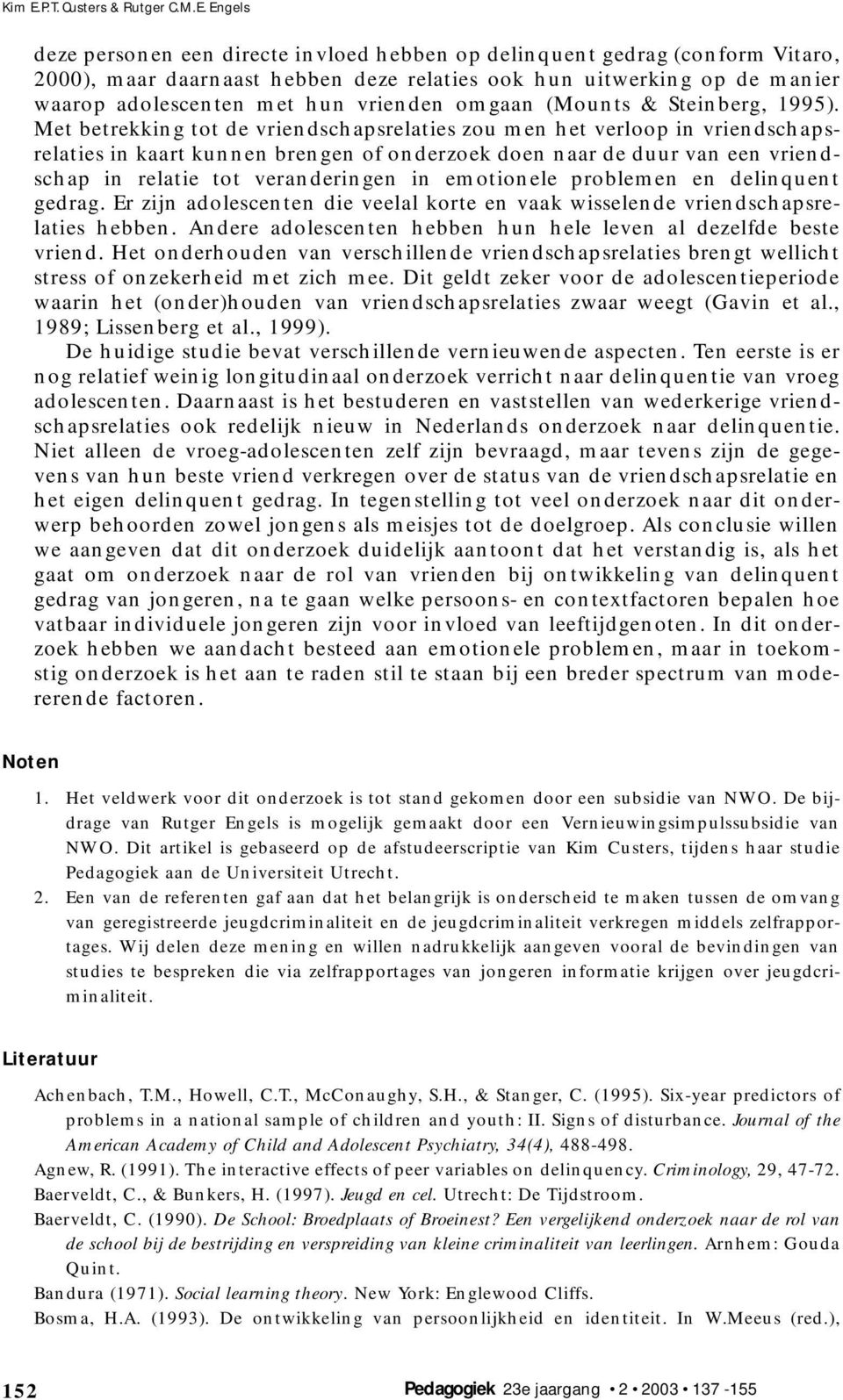 Kim E.P.T. Custers & Rutger C.M.E. Engels

deze personen een directe invloed hebben op delinquent gedrag (conform Vitaro, 2000), maar daarnaast hebben deze relaties ook hun uitwerking op de manier waarop adolescenten met hun vrienden omgaan (Mounts & Steinberg, 1995). Met betrekking tot de vriendschapsrelaties zou men het verloop in vriendschapsrelaties in kaart kunnen brengen of onderzoek doen naar de duur van een vriendschap in relatie tot veranderingen in emotionele problemen en delinquent gedrag. Er zijn adolescenten die veelal korte en vaak wisselende vriendschapsrelaties hebben. Andere adolescenten hebben hun hele leven al dezelfde beste vriend. Het onderhouden van verschillende vriendschapsrelaties brengt wellicht stress of onzekerheid met zich mee. Dit geldt zeker voor de adolescentieperiode waarin het (onder)houden van vriendschapsrelaties zwaar weegt (Gavin et al., 1989; Lissenberg et al., 1999).

De huidige studie bevat verschillende vernieuwende aspecten. Ten eerste is er nog relatief weinig longitudinaal onderzoek verricht naar delinquentie van vroeg adolescenten. Daarnaast is het bestuderen en vaststellen van wederkerige vriendschapsrelaties ook redelijk nieuw in Nederlands onderzoek naar delinquentie. Niet alleen de vroeg-adolescenten zelf zijn bevraagd, maar tevens zijn de gegevens van hun beste vriend verkregen over de status van de vriendschapsrelatie en het eigen delinquent gedrag. In tegenstelling tot veel onderzoek naar dit onderwerp behoorden zowel jongens als meisjes tot de doelgroep. Als conclusie willen we aangeven dat dit onderzoek duidelijk aantoont dat het verstandig is, als het gaat om onderzoek naar de rol van vrienden bij ontwikkeling van delinquent gedrag van jongeren, na te gaan welke persoons- en contextfactoren bepalen hoe vatbaar individuele jongeren zijn voor invloed van leeftijdgenoten. In dit onderzoek hebben we aandacht besteed aan emotionele problemen, maar in toekomstig onderzoek is het aan te raden stil te staan bij een breder spectrum van modererende factoren.

Noten

1. Het veldwerk voor dit onderzoek is tot stand gekomen door een subsidie van NWO. De bijdrage van Rutger Engels is mogelijk gemaakt door een Vernieuwingsimpulssubsidie van NWO. Dit artikel is gebaseerd op de afstudeerscriptie van Kim Custers, tijdens haar studie Pedagogiek aan de Universiteit Utrecht.
2. Een van de referenten gaf aan dat het belangrijk is onderscheid te maken tussen de omvang van geregistreerde jeugdcriminaliteit en de jeugdcriminaliteit verkregen middels zelfrapportages. Wij delen deze mening en willen nadrukkelijk aangeven vooral de bevindingen van studies te bespreken die via zelfrapportages van jongeren informatie krijgen over jeugdcriminaliteit.

Literatuur

Achenbach, T.M., Howell, C.T., McConaughy, S.H., & Stanger, C. (1995). Six-year predictors of problems in a national sample of children and youth: II. Signs of disturbance. Journal of the American Academy of Child and Adolescent Psychiatry, 34(4), 488-498.
Agnew, R. (1991). The interactive effects of peer variables on delinquency. Criminology, 29, 47-72.
Baerveldt, C., & Bunkers, H. (1997). Jeugd en cel. Utrecht: De Tijdstroom.
Baerveldt, C. (1990). De School: Broedplaats of Broeinest? Een vergelijkend onderzoek naar de rol van de school bij de bestrijding en verspreiding van kleine criminaliteit van leerlingen. Arnhem: Gouda Quint.
Bandura (1971). Social learning theory. New York: Englewood Cliffs.
Bosma, H.A. (1993). De ontwikkeling van persoonlijkheid en identiteit. In W.Meeus (red.),

152

Pedagogiek 23e jaargang • 2 • 2003 • 137 -155